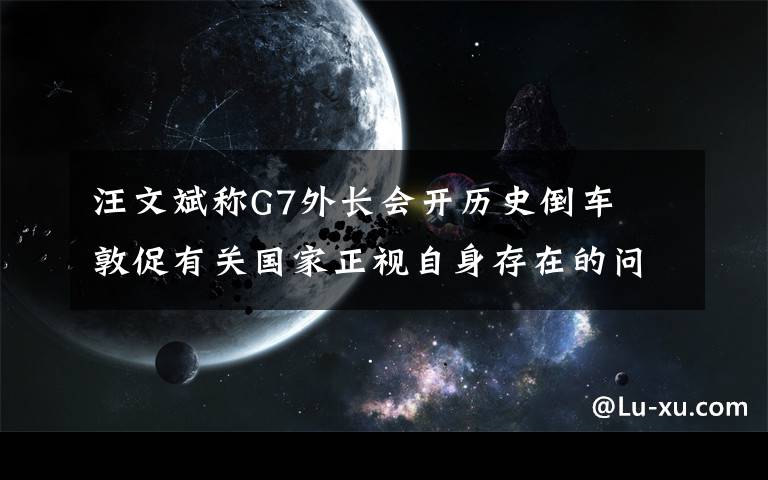 汪文斌称G7外长会开历史倒车 敦促有关国家正视自身存在的问

@Lu-xu.com